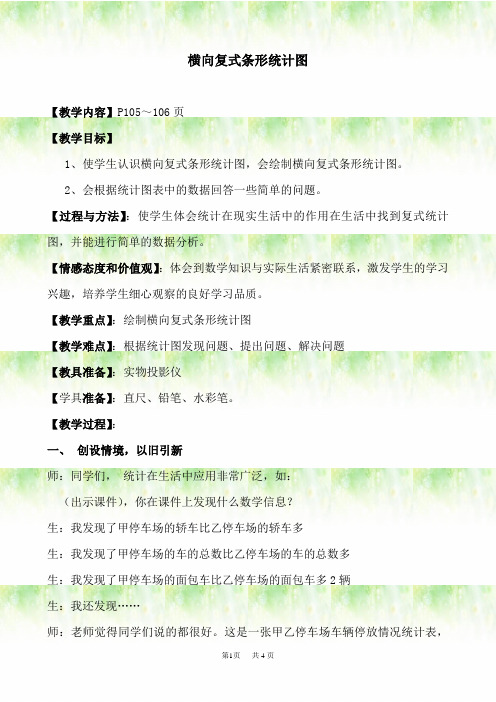 横向复式条形统计图

【教学内容】P105～106 页

【教学目标】

1、使学生认识横向复式条形统计图，会绘制横向复式条形统计图。

2、会根据统计图表中的数据回答一些简单的问题。

【过程与方法】：使学生体会统计在现实生活中的作用在生活中找到复式统计图，并能进行简单的数据分析。

【情感态度和价值观】：体会到数学知识与实际生活紧密联系，激发学生的学习兴趣，培养学生细心观察的良好学习品质。

【教学重点】：绘制横向复式条形统计图

【教学难点】：根据统计图发现问题、提出问题、解决问题

【教具准备】：实物投影仪

【学具准备】：直尺、铅笔、水彩笔。

【教学过程】：

一、 创设情境，以旧引新

师：同学们， 统计在生活中应用非常广泛，如：

（出示课件），你在课件上发现什么数学信息？

生：我发现了甲停车场的轿车比乙停车场的轿车多

生：我发现了甲停车场的车的总数比乙停车场的车的总数多

生：我发现了甲停车场的面包车比乙停车场的面包车多 2 辆

生：我还发现……

师：老师觉得同学们说的都很好。这是一张甲乙停车场车辆停放情况统计表，

第1页 共 4 页